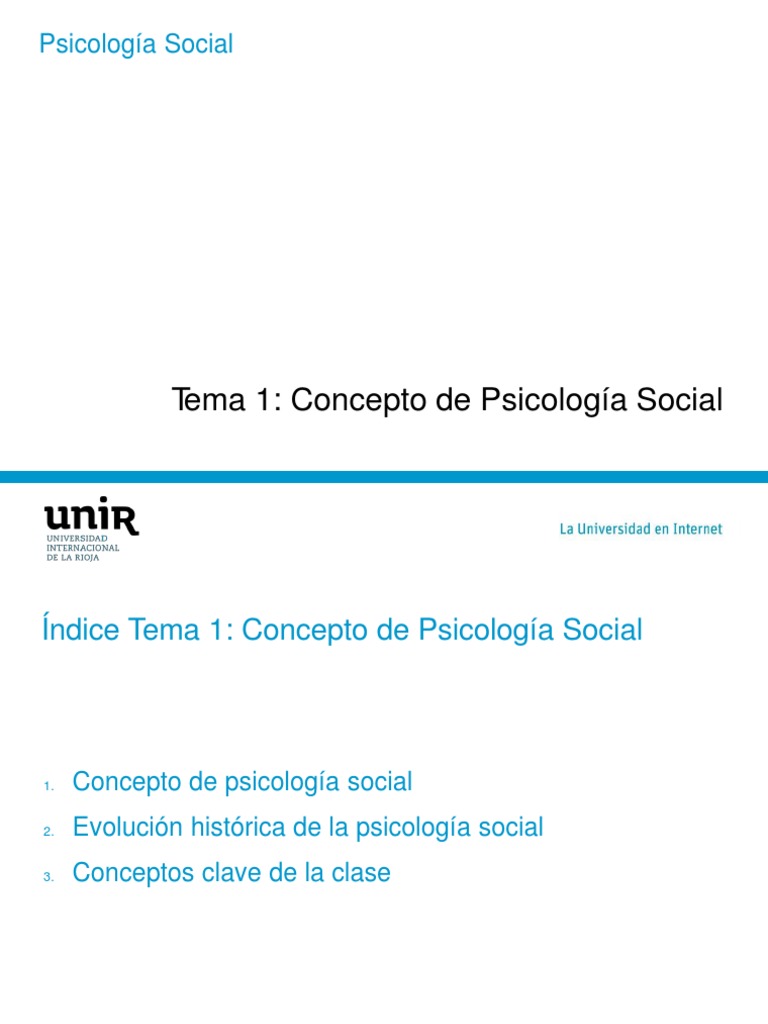 Psicología Social

Tema 1: Concepto de Psicología Social

unir
UNIVERSIDAD INTERNACIONAL DE LA RIOJA

La Universidad en Internet

Índice Tema 1: Concepto de Psicología Social

1. Concepto de psicología social
2. Evolución histórica de la psicología social
3. Conceptos clave de la clase